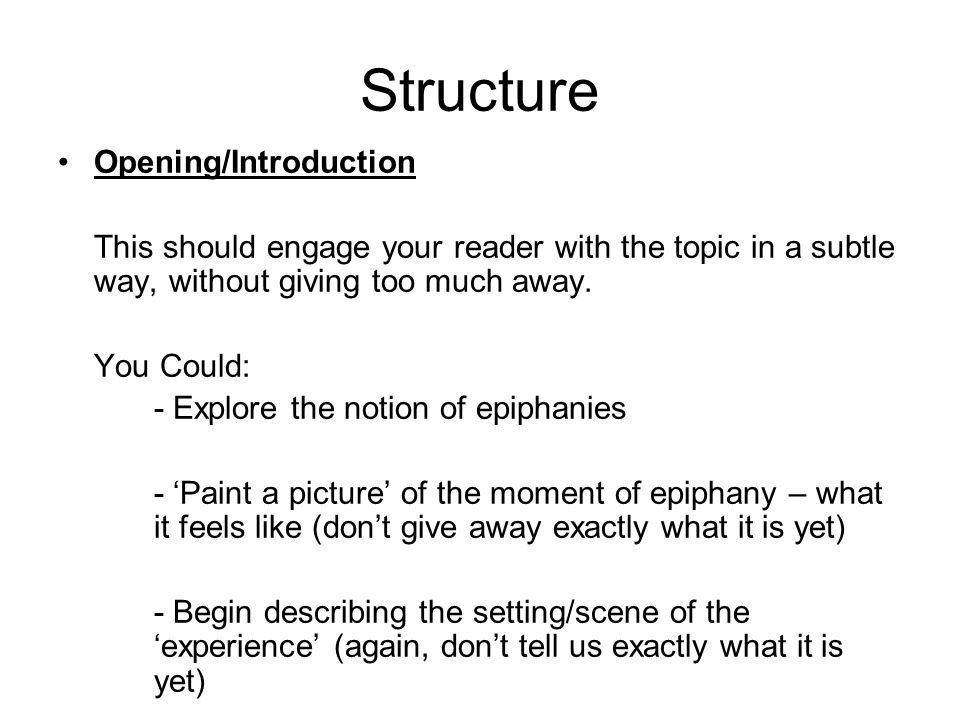 Structure

• Opening/Introduction

This should engage your reader with the topic in a subtle way, without giving too much away.

You Could:

- Explore the notion of epiphanies

- ‘Paint a picture’ of the moment of epiphany – what it feels like (don’t give away exactly what it is yet)

- Begin describing the setting/scene of the ‘experience’ (again, don’t tell us exactly what it is yet)